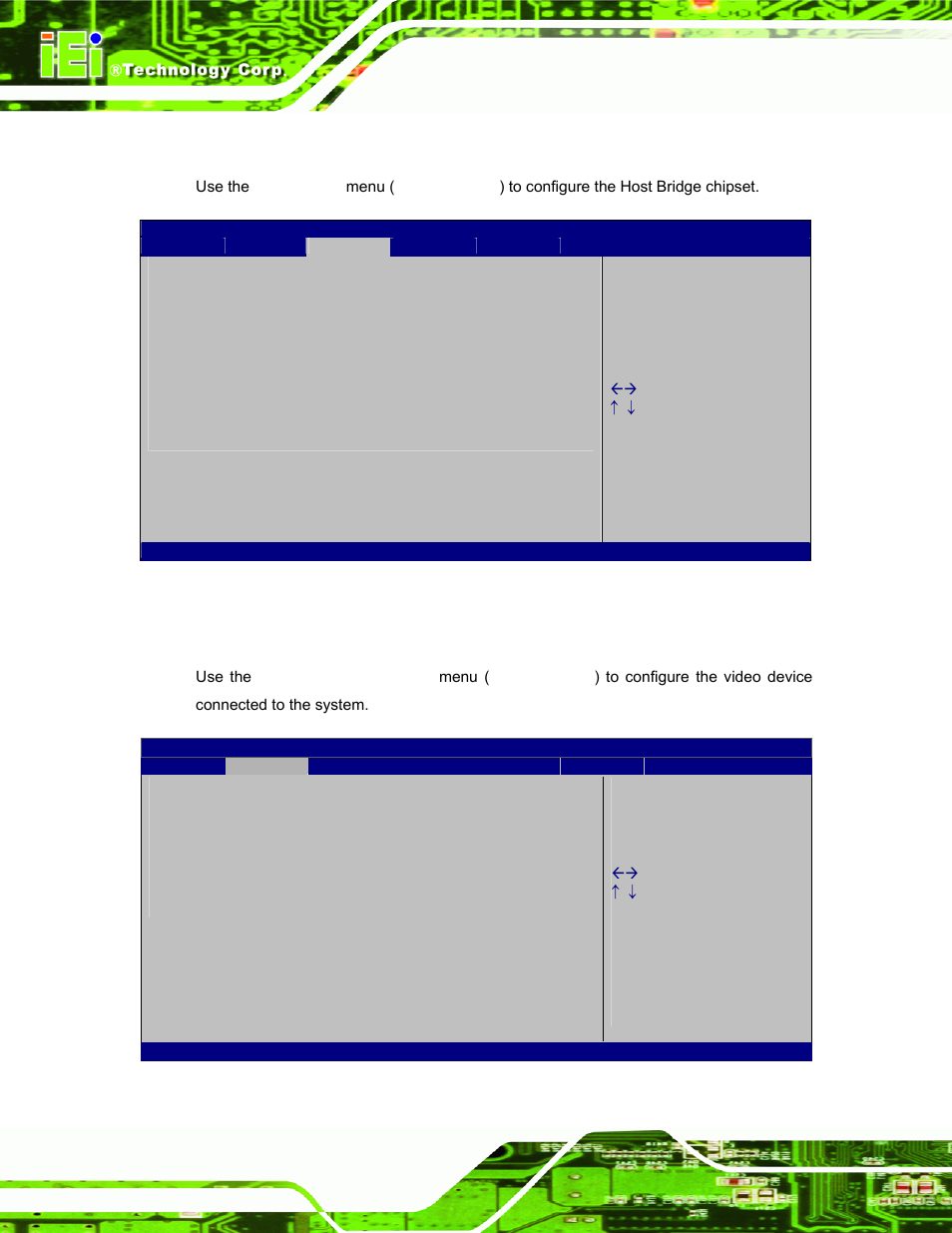 iEi ®Technology Corp.

Use the menu ( ) to configure the Host Bridge chipset.

←→
↑ ↓

Use the menu ( ) to configure the video device connected to the system.

←→
↑ ↓